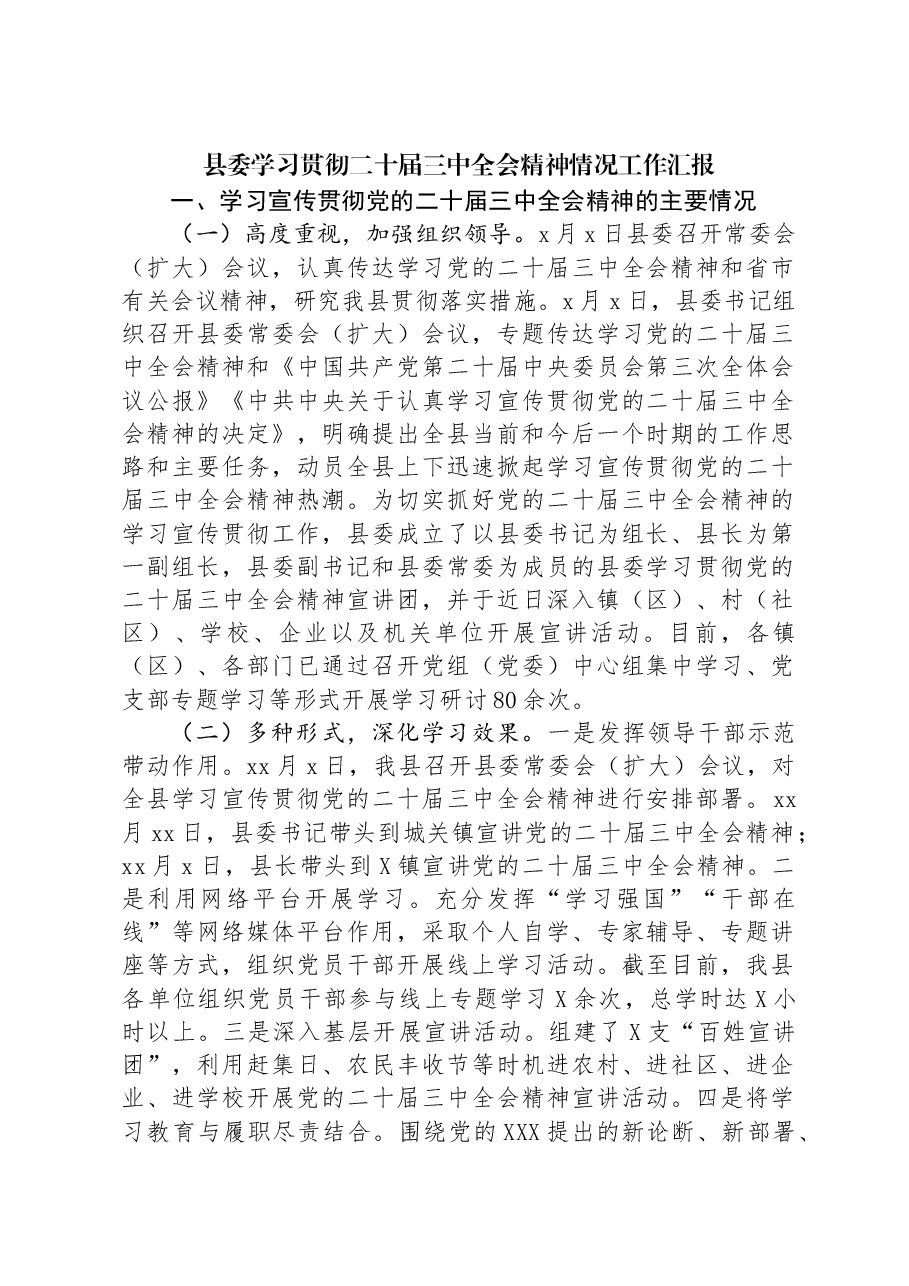 县委学习贯彻二十届三中全会精神情况工作汇报

一、学习宣传贯彻党的二十届三中全会精神的主要情况

（一）高度重视，加强组织领导。x月x日县委召开常委会（扩大）会议，认真传达学习党的二十届三中全会精神和省市有关会议精神，研究我县贯彻落实措施。x月x日，县委书记组织召开县委常委会（扩大）会议，专题传达学习党的二十届三中全会精神和《中国共产党第二十届中央委员会第三次全体会议公报》《中共中央关于认真学习宣传贯彻党的二十届三中全会精神的决定》，明确提出全县当前和今后一个时期的工作思路和主要任务，动员全县上下迅速掀起学习宣传贯彻党的二十届三中全会精神热潮。为切实抓好党的二十届三中全会精神的学习宣传贯彻工作，县委成立了以县委书记为组长、县长为第一副组长，县委副书记和县委常委为成员的县委学习贯彻党的二十届三中全会精神宣讲团，并于近日深入镇（区）、村（社区）、学校、企业以及机关单位开展宣讲活动。目前，各镇（区）、各部门已通过召开党组（党委）中心组集中学习、党支部专题学习等形式开展学习研讨80余次。

（二）多种形式，深化学习效果。一是发挥领导干部示范带动作用。xx月x日，我县召开县委常委会（扩大）会议，对全县学习宣传贯彻党的二十届三中全会精神进行安排部署。xx月xx日，县委书记带头到城关镇宣讲党的二十届三中全会精神；xx月x日，县长带头到X镇宣讲党的二十届三中全会精神。二是利用网络平台开展学习。充分发挥“学习强国”“干部在线”等网络媒体平台作用，采取个人自学、专家辅导、专题讲座等方式，组织党员干部开展线上学习活动。截至目前，我县各单位组织党员干部参与线上专题学习X余次，总学时达X小时以上。三是深入基层开展宣讲活动。组建了X支“百姓宣讲团”，利用赶集日、农民丰收节等时机进农村、进社区、进企业、进学校开展党的二十届三中全会精神宣讲活动。四是将学习教育与履职尽责结合。围绕党的XXX提出的新论断、新部署、